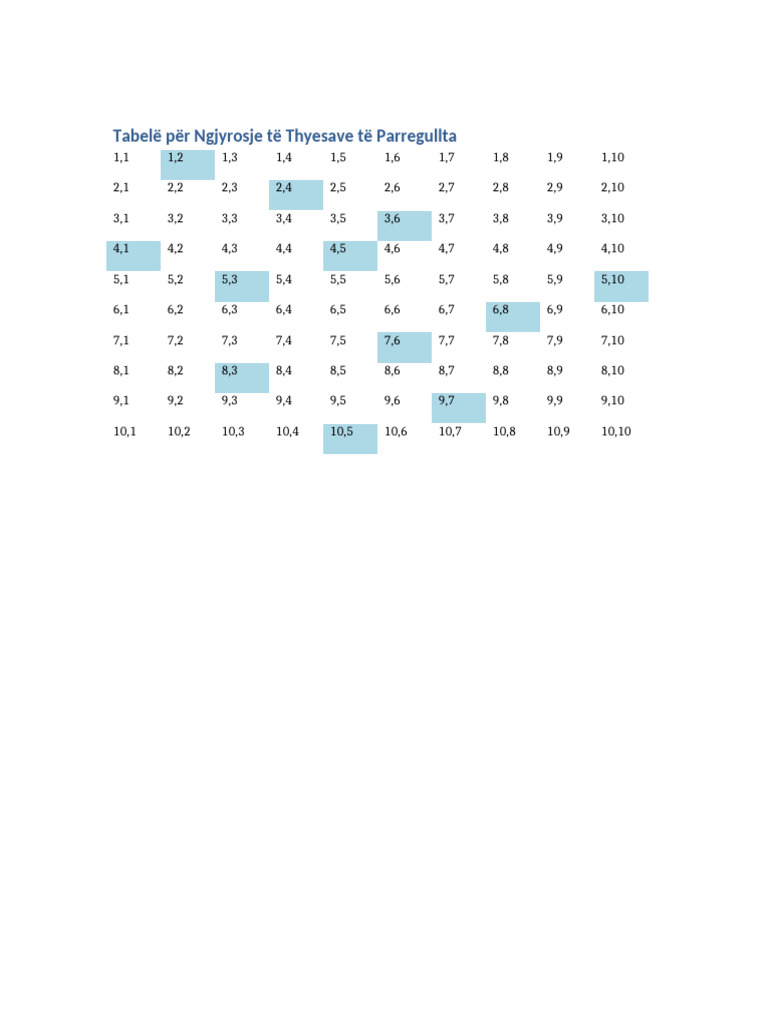 Tabelë për Ngjyrosje të Thyesave të Parregullta

| 1,1 | 1,2 | 1,3 | 1,4 | 1,5 | 1,6 | 1,7 | 1,8 | 1,9 | 1,10 |
|---|---|---|---|---|---|---|---|---|---|
| 2,1 | 2,2 | 2,3 | 2,4 | 2,5 | 2,6 | 2,7 | 2,8 | 2,9 | 2,10 |
| 3,1 | 3,2 | 3,3 | 3,4 | 3,5 | 3,6 | 3,7 | 3,8 | 3,9 | 3,10 |
| 4,1 | 4,2 | 4,3 | 4,4 | 4,5 | 4,6 | 4,7 | 4,8 | 4,9 | 4,10 |
| 5,1 | 5,2 | 5,3 | 5,4 | 5,5 | 5,6 | 5,7 | 5,8 | 5,9 | 5,10 |
| 6,1 | 6,2 | 6,3 | 6,4 | 6,5 | 6,6 | 6,7 | 6,8 | 6,9 | 6,10 |
| 7,1 | 7,2 | 7,3 | 7,4 | 7,5 | 7,6 | 7,7 | 7,8 | 7,9 | 7,10 |
| 8,1 | 8,2 | 8,3 | 8,4 | 8,5 | 8,6 | 8,7 | 8,8 | 8,9 | 8,10 |
| 9,1 | 9,2 | 9,3 | 9,4 | 9,5 | 9,6 | 9,7 | 9,8 | 9,9 | 9,10 |
| 10,1 | 10,2 | 10,3 | 10,4 | 10,5 | 10,6 | 10,7 | 10,8 | 10,9 | 10,10 |